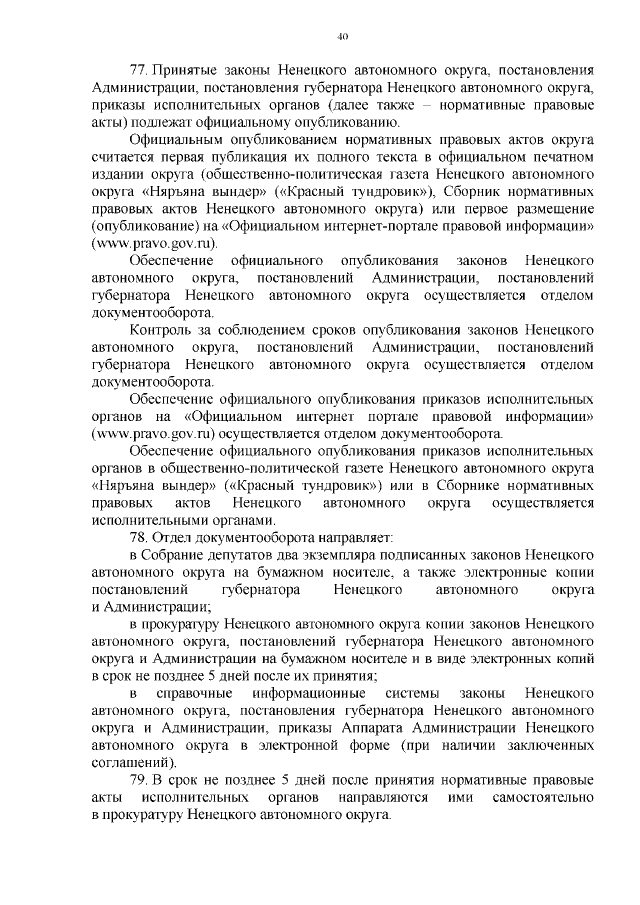 40

77. Принятые законы Ненецкого автономного округа, постановления Администрации, постановления губернатора Ненецкого автономного округа, приказы исполнительных органов (далее также – нормативные правовые акты) подлежат официальному опубликованию.

Официальным опубликованием нормативных правовых актов округа считается первая публикация их полного текста в официальном печатном издании округа (общественно-политическая газета Ненецкого автономного округа «Няръяна вындер» («Красный тундровик»), Сборник нормативных правовых актов Ненецкого автономного округа) или первое размещение (опубликование) на «Официальном интернет-портале правовой информации» (www.pravo.gov.ru).

Обеспечение официального опубликования законов Ненецкого автономного округа, постановлений Администрации, постановлений губернатора Ненецкого автономного округа осуществляется отделом документооборота.

Контроль за соблюдением сроков опубликования законов Ненецкого автономного округа, постановлений Администрации, постановлений губернатора Ненецкого автономного округа осуществляется отделом документооборота.

Обеспечение официального опубликования приказов исполнительных органов на «Официальном интернет портале правовой информации» (www.pravo.gov.ru) осуществляется отделом документооборота.

Обеспечение официального опубликования приказов исполнительных органов в общественно-политической газете Ненецкого автономного округа «Няръяна вындер» («Красный тундровик») или в Сборнике нормативных правовых актов Ненецкого автономного округа осуществляется исполнительными органами.

78. Отдел документооборота направляет:

в Собрание депутатов два экземпляра подписанных законов Ненецкого автономного округа на бумажном носителе, а также электронные копии постановлений губернатора Ненецкого автономного округа и Администрации;

в прокуратуру Ненецкого автономного округа копии законов Ненецкого автономного округа, постановлений губернатора Ненецкого автономного округа и Администрации на бумажном носителе и в виде электронных копий в срок не позднее 5 дней после их принятия;

в справочные информационные системы законы Ненецкого автономного округа, постановления губернатора Ненецкого автономного округа и Администрации, приказы Аппарата Администрации Ненецкого автономного округа в электронной форме (при наличии заключенных соглашений).

79. В срок не позднее 5 дней после принятия нормативные правовые акты исполнительных органов направляются ими самостоятельно в прокуратуру Ненецкого автономного округа.